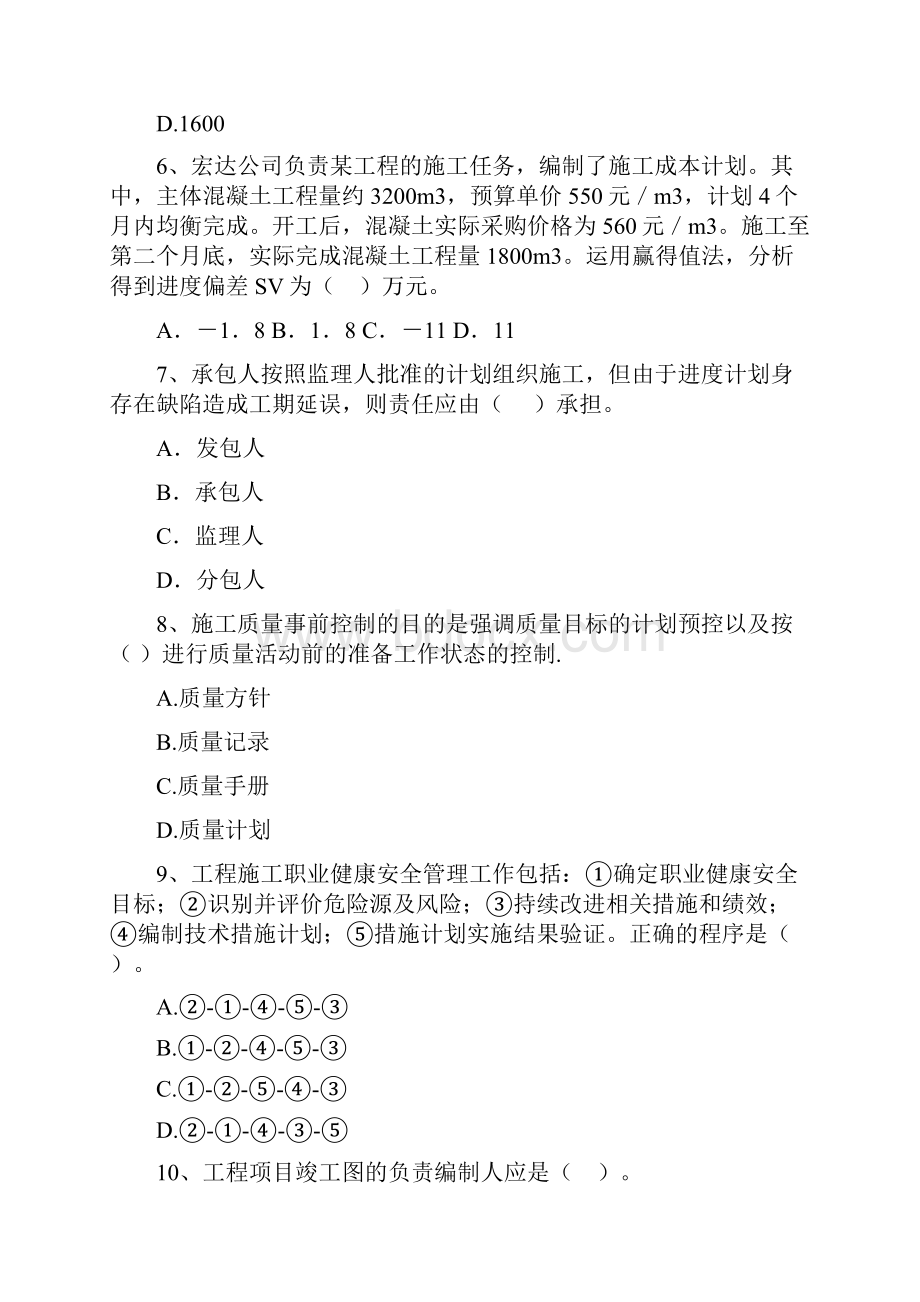 D.1600

6、宏达公司负责某工程的施工任务，编制了施工成本计划。其中，主体混凝土工程量约 3200m3，预算单价 550 元 / m3，计划 4 个月内均衡完成。开工后，混凝土实际采购价格为 560 元 / m3。施工至第二个月底，实际完成混凝土工程量 1800m3。运用赢得值法，分析得到进度偏差 SV 为（　）万元。

A．－1．8 B．1．8 C．－11 D．11

7、承包人按照监理人批准的计划组织施工，但由于进度计划身存在缺陷造成工期延误，则责任应由（　）承担。

A．发包人

B．承包人

C．监理人

D．分包人

8、施工质量事前控制的目的是强调质量目标的计划预控以及按（ ）进行质量活动前的准备工作状态的控制.

A.质量方针

B.质量记录

C.质量手册

D.质量计划

9、工程施工职业健康安全管理工作包括：①确定职业健康安全目标；②识别并评价危险源及风险；③持续改进相关措施和绩效；④编制技术措施计划；⑤措施计划实施结果验证。正确的程序是（ ）。

A.②-①-④-⑤-③

B.①-②-④-⑤-③

C.①-②-⑤-④-③

D.②-①-④-③-⑤

10、工程项目竣工图的负责编制人应是（　）。